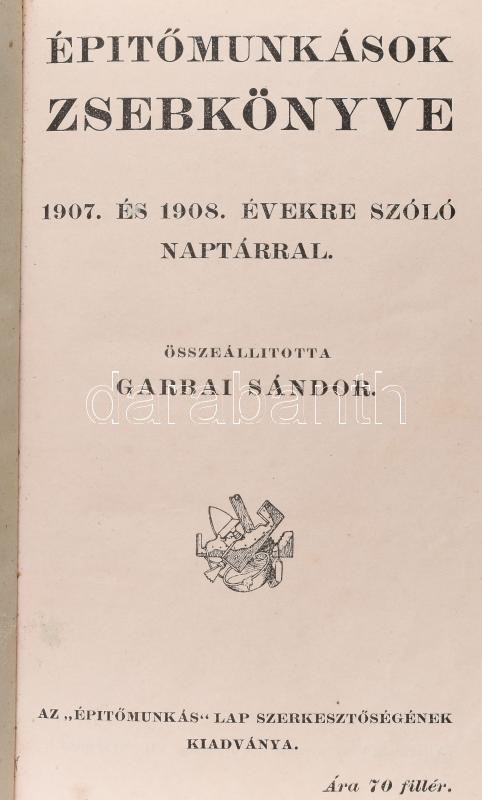 ÉPITŐMUNKÁSOK ZSEBKÖNYVE

1907. ÉS 1908. ÉVEKRE SZÓLÓ NAPTÁRRAL.

ÖSSZEÁLLITOTTA

GARBAI SÁNDOR.

darabanth

AZ „ÉPITŐMUNKÁS“ LAP SZERKESZTŐSÉGÉNEK KIADVÁNYA.

Ára 70 fillér.